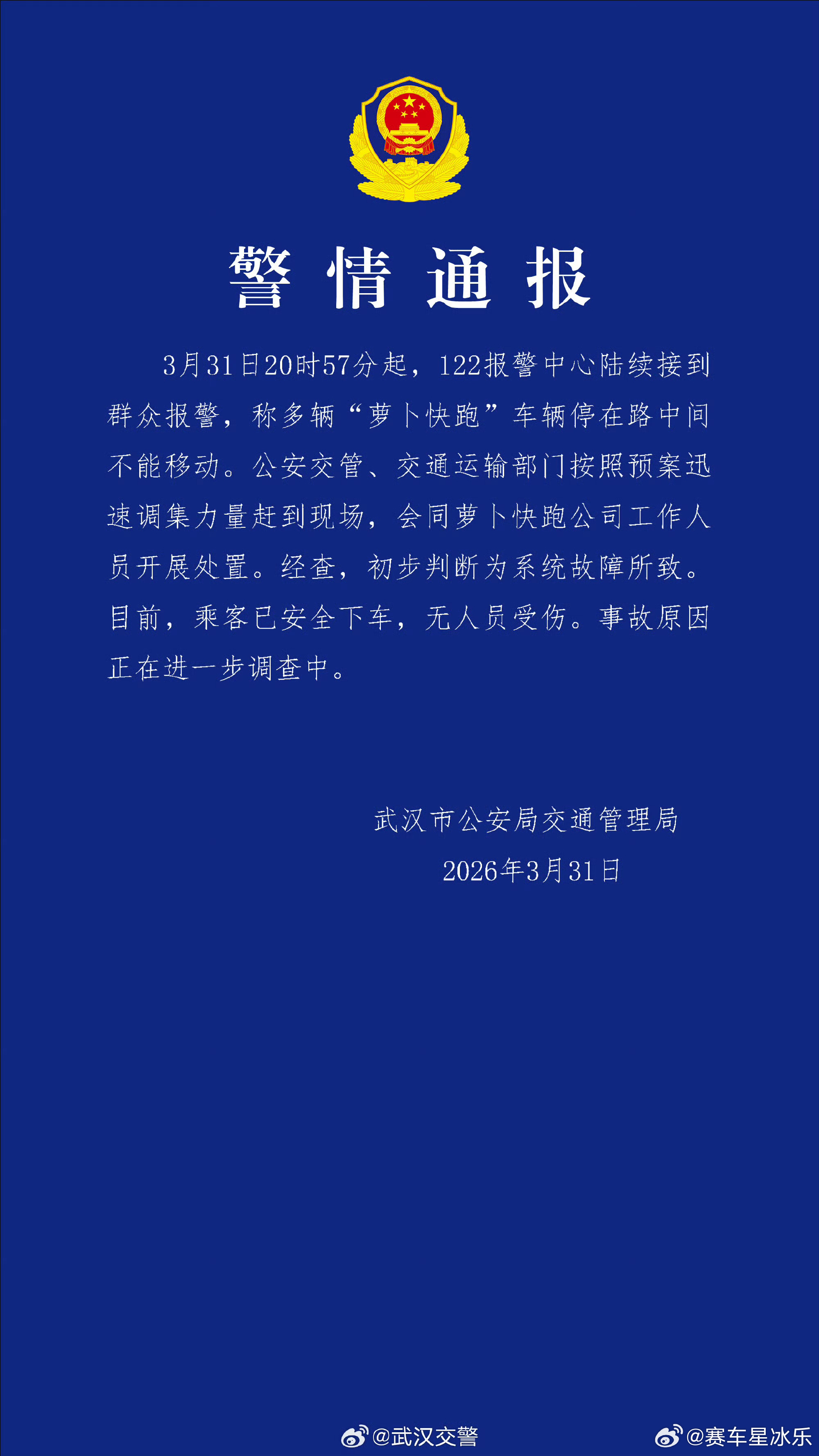 警情通报

3月31日20时57分起，122报警中心陆续接到群众报警，称多辆“萝卜快跑”车辆停在路中间不能移动。公安交管、交通运输部门按照预案迅速调集力量赶到现场，会同萝卜快跑公司工作人员开展处置。经查，初步判断为系统故障所致。目前，乘客已安全下车，无人员受伤。事故原因正在进一步调查中。

武汉市公安局交通管理局
2026年3月31日

@武汉交警

@赛车星冰乐